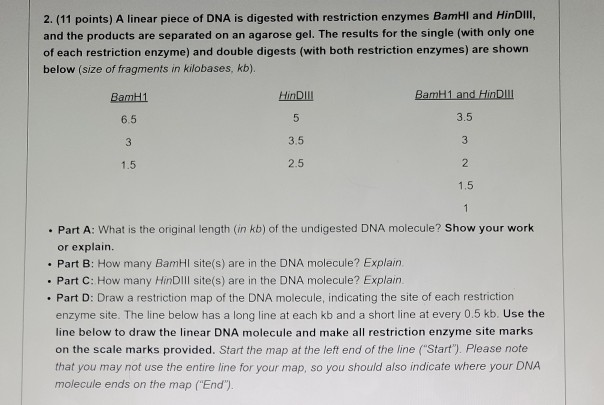 2. (11 points) A linear piece of DNA is digested with restriction enzymes BamHI and HinDIII, and the products are separated on an agarose gel. The results for the single (with only one of each restriction enzyme) and double digests (with both restriction enzymes) are shown below (size of fragments in kilobases, kb).

| BamH1 | HinDIII | BamH1 and HinDIII |
|---|---|---|
| 6.5 | 5 | 3.5 |
| 3 | 3.5 | 3 |
| 1.5 | 2.5 | 2 |
| | | 1.5 |
| | | 1 |

• Part A: What is the original length (in kb) of the undigested DNA molecule? Show your work or explain.
• Part B: How many BamHI site(s) are in the DNA molecule? Explain.
• Part C: How many HinDIII site(s) are in the DNA molecule? Explain.
• Part D: Draw a restriction map of the DNA molecule, indicating the site of each restriction enzyme site. The line below has a long line at each kb and a short line at every 0.5 kb. Use the line below to draw the linear DNA molecule and make all restriction enzyme site marks on the scale marks provided. Start the map at the left end of the line ("Start"). Please note that you may not use the entire line for your map, so you should also indicate where your DNA molecule ends on the map ("End").